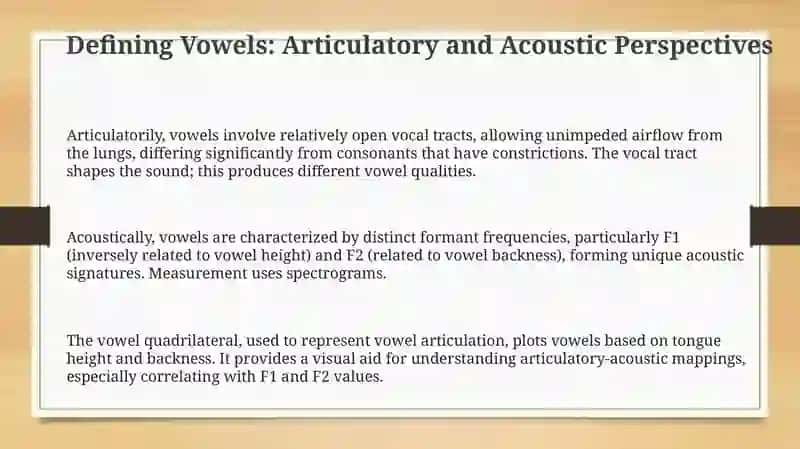 Defining Vowels: Articulatory and Acoustic Perspectives

Articulatorily, vowels involve relatively open vocal tracts, allowing unimpeded airflow from the lungs, differing significantly from consonants that have constrictions. The vocal tract shapes the sound; this produces different vowel qualities.

Acoustically, vowels are characterized by distinct formant frequencies, particularly F1 (inversely related to vowel height) and F2 (related to vowel backness), forming unique acoustic signatures. Measurement uses spectrograms.

The vowel quadrilateral, used to represent vowel articulation, plots vowels based on tongue height and backness. It provides a visual aid for understanding articulatory-acoustic mappings, especially correlating with F1 and F2 values.